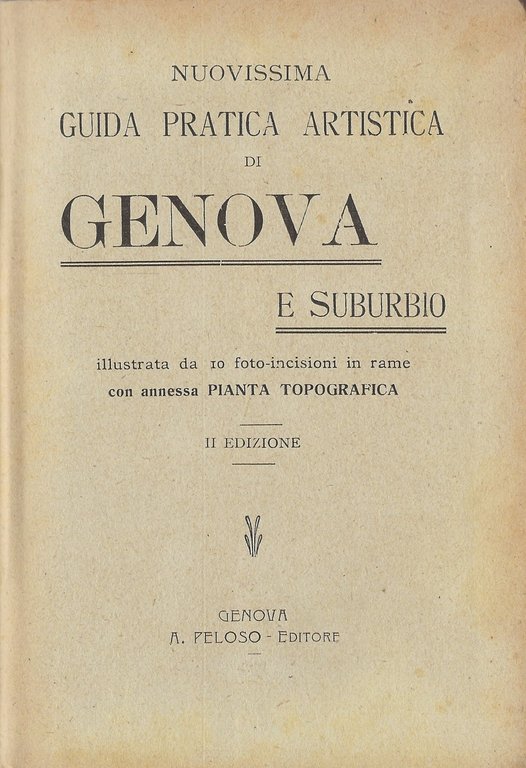 NUOVISSIMA
GUIDA PRATICA ARTISTICA
DI
GENOVA

E SUBURBIO

illustrata da 10 foto-incisioni in rame
con annessa PIANTA TOPOGRAFICA

II EDIZIONE

GENOVA
A. PELOSO - EDITORE